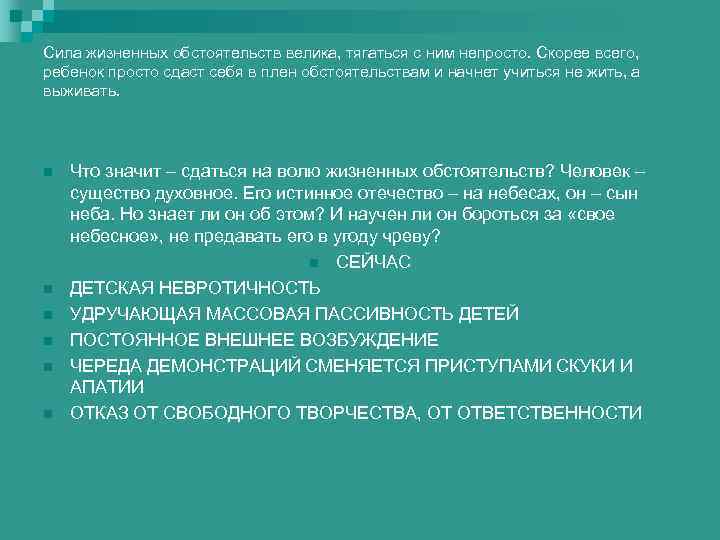 Сила жизненных обстоятельств велика, тягаться с ним непросто. Скорее всего, ребенок просто сдаст себя в плен обстоятельствам и начнет учиться не жить, а выживать.

Что значит – сдаться на волю жизненных обстоятельств? Человек – существо духовное. Его истинное отечество – на небесах, он – сын неба. Но знает ли он об этом? И научен ли он бороться за «свое небесное», не предавать его в угоду чреву?

СЕЙЧАС

ДЕТСКАЯ НЕВРОТИЧНОСТЬ

УДРУЧАЮЩАЯ МАССОВАЯ ПАССИВНОСТЬ ДЕТЕЙ

ПОСТОЯННОЕ ВНЕШНЕЕ ВОЗБУЖДЕНИЕ

ЧЕРЕДА ДЕМОНСТРАЦИЙ СМЕНЯЕТСЯ ПРИСТУПАМИ СКУКИ И АПАТИИ

ОТКАЗ ОТ СВОБОДНОГО ТВОРЧЕСТВА, ОТ ОТВЕТСТВЕННОСТИ